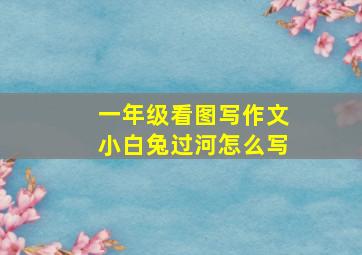 一年级看图写作文
小白兔过河怎么写